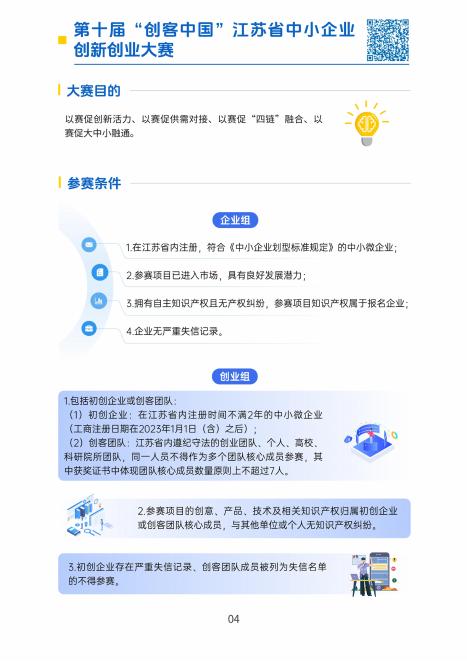 第十届“创客中国”江苏省中小企业创新创业大赛

大赛目的

以赛促创新活力、以赛促供需对接、以赛促“四链”融合、以赛促大中小融通。

参赛条件

企业组

1.在江苏省内注册，符合《中小企业划型标准规定》的中小微企业；

2.参赛项目已进入市场，具有良好发展潜力；

3.拥有自主知识产权且无产权纠纷，参赛项目知识产权属于报名企业；

4.企业无严重失信记录。

创业组

1.包括初创企业或创客团队：
（1）初创企业：在江苏省内注册时间不满2年的中小微企业（工商注册日期在2023年1月1日（含）之后）；
（2）创客团队：江苏省内遵纪守法的创业团队、个人、高校、科研院所团队，同一人员不得作为多个团队核心成员参赛，其中获奖证书中体现团队核心成员数量原则上不超过7人。

2.参赛项目的创意、产品、技术及相关知识产权归属初创企业或创客团队核心成员，与其他单位或个人无知识产权纠纷。

3.初创企业存在严重失信记录、创客团队成员被列为失信名单的不得参赛。

04